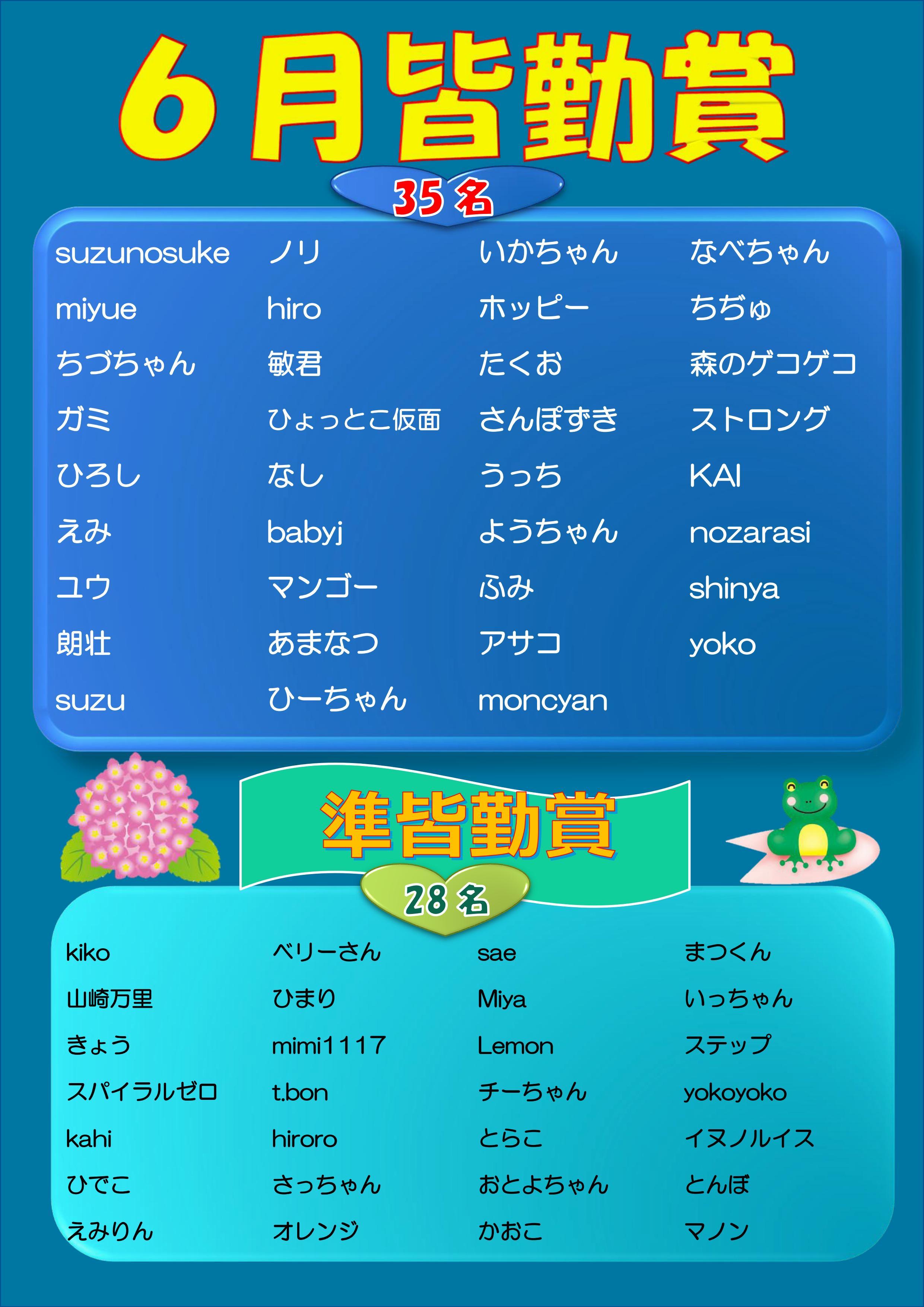 6月皆勤賞

35名

suzunosuke
miyue
ちづちゃん
ガミ
ひろし
えみ
ユウ
朗壮
suzu

ノリ
hiro
敏君
ひょっとこ仮面
なし
babyj
マンゴー
あまなつ
ひーちゃん

いかちゃん
ホッピー
たくお
さんぽずき
うっち
ようちゃん
ふみ
アサコ
moncyan

なべちゃん
ちぢゅ
森のゲコゲコ
ストロング
KAI
nozarasi
shinya
yoko

準皆勤賞

28名

kiko
山崎万里
きょう
スパイラルゼロ
kahi
ひでこ
えみりん

ベリーさん
ひまり
mimi1117
t.bon
hiroro
さっちゃん
オレンジ

sae
Miya
Lemon
チーちゃん
とらこ
おとよちゃん
かおこ

まつくん
いっちゃん
ステップ
yokoyoko
イヌノルイス
とんぼ
マノン